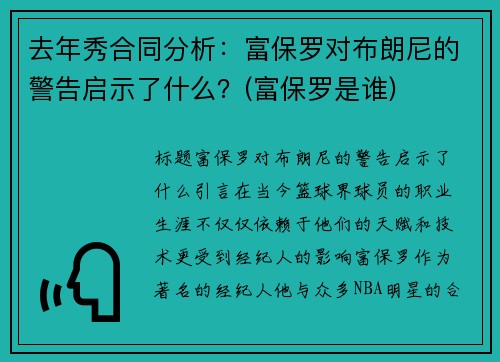 去年秀合同分析：富保罗对布朗尼的警告启示了什么？(富保罗是谁)

标题富保罗对布朗尼的警告启示了什么引言在当今篮球界球员的职业生涯不仅仅依赖于他们的天赋和技术更受到经纪人的影响富保罗作为著名的经纪人他与众多NBA明星的合